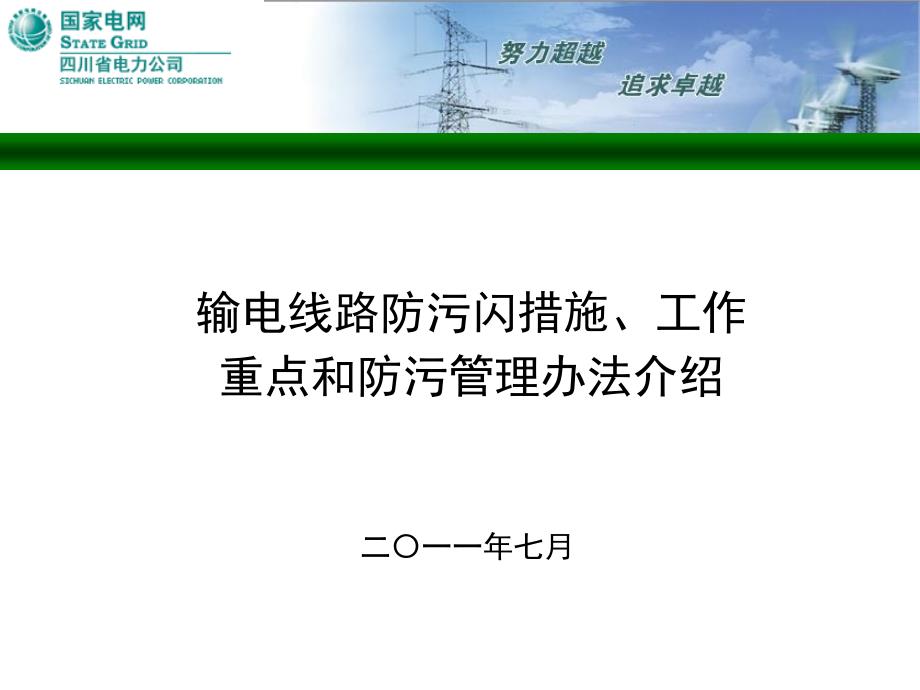 国家电网
STATE GRID
四川省电力公司
SICHUAN ELECTRIC POWER CORPORATION

努力超越

追求卓越

输电线路防污闪措施、工作重点和防污管理办法介绍

二〇一一年七月